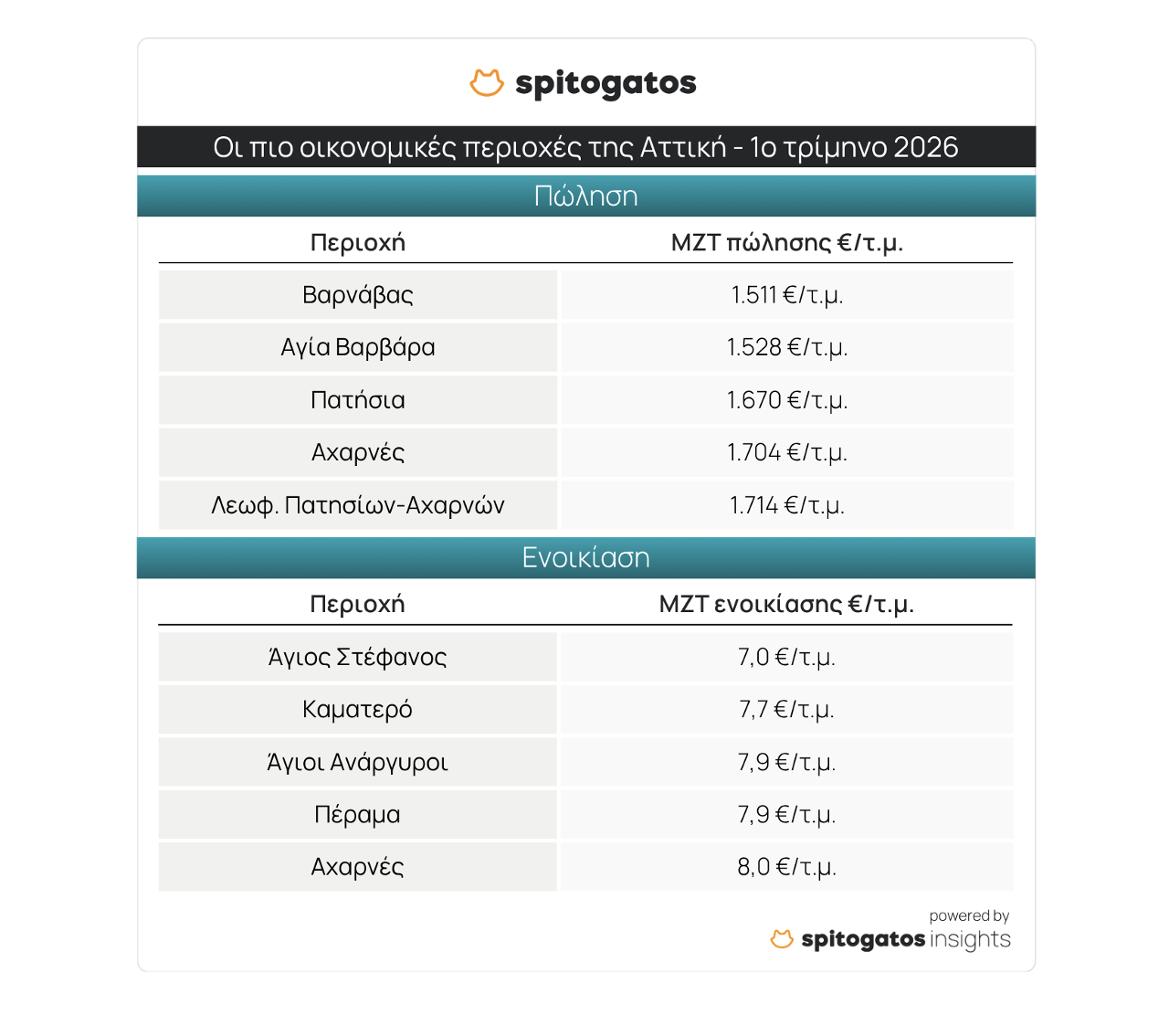 spitogatos

Οι πιο οικονομικές περιοχές της Αττική - 1ο τρίμηνο 2026

Πώληση

| Περιοχή | ΜΖΤ πώλησης €/τ.μ. |
|---|---|
| Βαρνάβας | 1.511 €/τ.μ. |
| Αγία Βαρβάρα | 1.528 €/τ.μ. |
| Πατήσια | 1.670 €/τ.μ. |
| Αχαρνές | 1.704 €/τ.μ. |
| Λεωφ. Πατησίων-Αχαρνών | 1.714 €/τ.μ. |

Ενοικίαση

| Περιοχή | ΜΖΤ ενοικίασης €/τ.μ. |
|---|---|
| Άγιος Στέφανος | 7,0 €/τ.μ. |
| Καματερό | 7,7 €/τ.μ. |
| Άγιοι Ανάργυροι | 7,9 €/τ.μ. |
| Πέραμα | 7,9 €/τ.μ. |
| Αχαρνές | 8,0 €/τ.μ. |

powered by
spitogatos insights